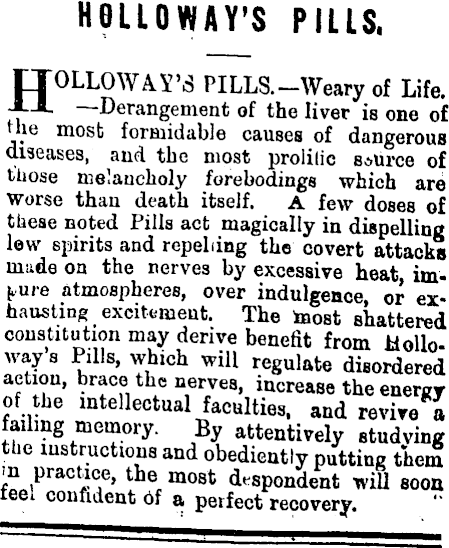 HOLLOWAY'S PILLS.

HOLLOWAY'S PILLS.—Weary of Life. —Derangement of the liver is one of the most formidable causes of dangerous diseases, and the most prolific source of those melancholy forebodings which are worse than death itself. A few doses of these noted Pills act magically in dispelling low spirits and repelling the covert attacks made on the nerves by excessive heat, impure atmospheres, over indulgence, or exhausting excitement. The most shattered constitution may derive benefit from Holloway's Pills, which will regulate disordered action, brace the nerves, increase the energy of the intellectual faculties, and revive a failing memory. By attentively studying the instructions and obediently putting them in practice, the most despondent will soon feel confident of a perfect recovery.